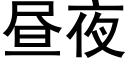 昼夜